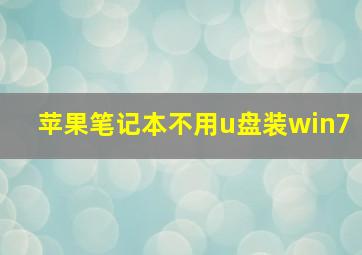 苹果笔记本不用u盘装win7